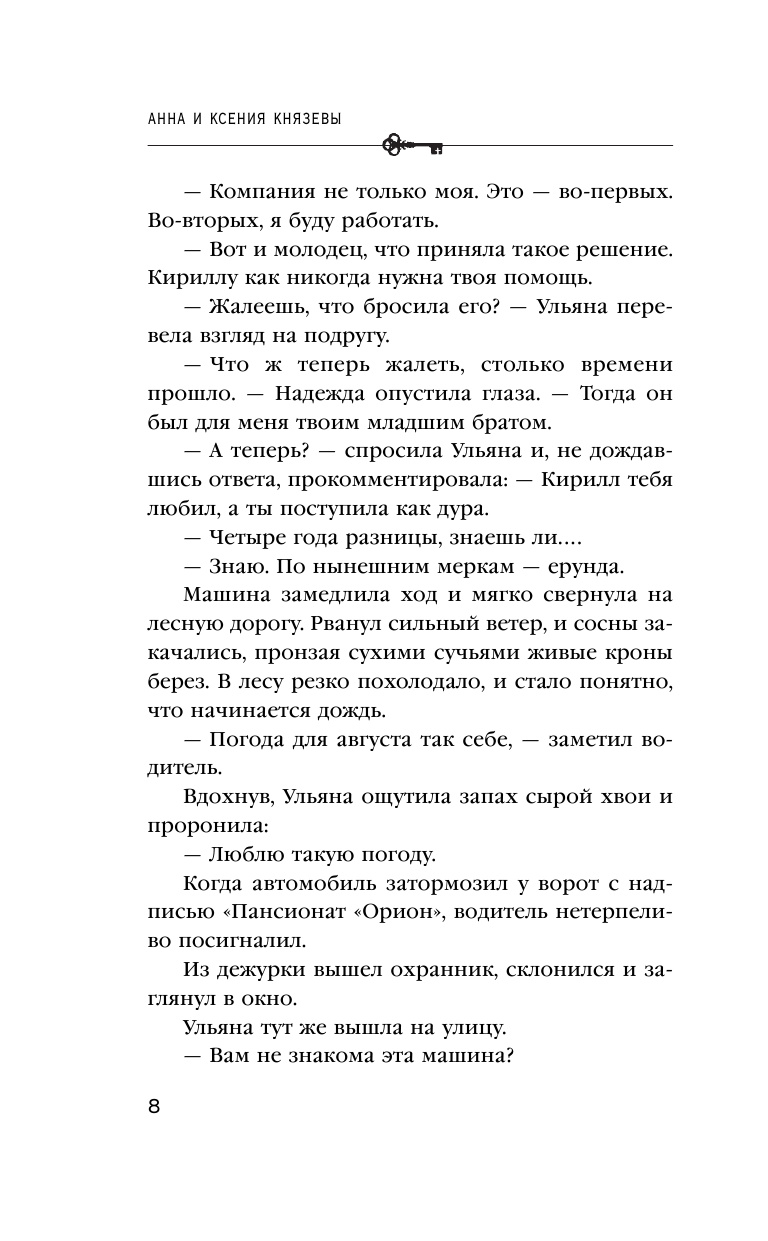 АННА И КСЕНИЯ КНЯЗЕВЫ

— Компания не только моя. Это — во-первых. Во-вторых, я буду работать.

— Вот и молодец, что приняла такое решение. Кириллу как никогда нужна твоя помощь.

— Жалеешь, что бросила его? — Ульяна перевела взгляд на подругу.

— Что ж теперь жалеть, столько времени прошло. — Надежда опустила глаза. — Тогда он был для меня твоим младшим братом.

— А теперь? — спросила Ульяна и, не дождавшись ответа, прокомментировала: — Кирилл тебя любил, а ты поступила как дура.

— Четыре года разницы, знаешь ли....

— Знаю. По нынешним меркам — ерунда.

Машина замедлила ход и мягко свернула на лесную дорогу. Рванул сильный ветер, и сосны закачались, пронзая сухими сучьями живые кроны берез. В лесу резко похолодало, и стало понятно, что начинается дождь.

— Погода для августа так себе, — заметил водитель.

Вдохнув, Ульяна ощутила запах сырой хвои и проронила:

— Люблю такую погоду.

Когда автомобиль затормозил у ворот с надписью «Пансионат «Орион», водитель нетерпеливо посигналил.

Из дежурки вышел охранник, склонился и заглянул в окно.

Ульяна тут же вышла на улицу.

— Вам не знакома эта машина?

8